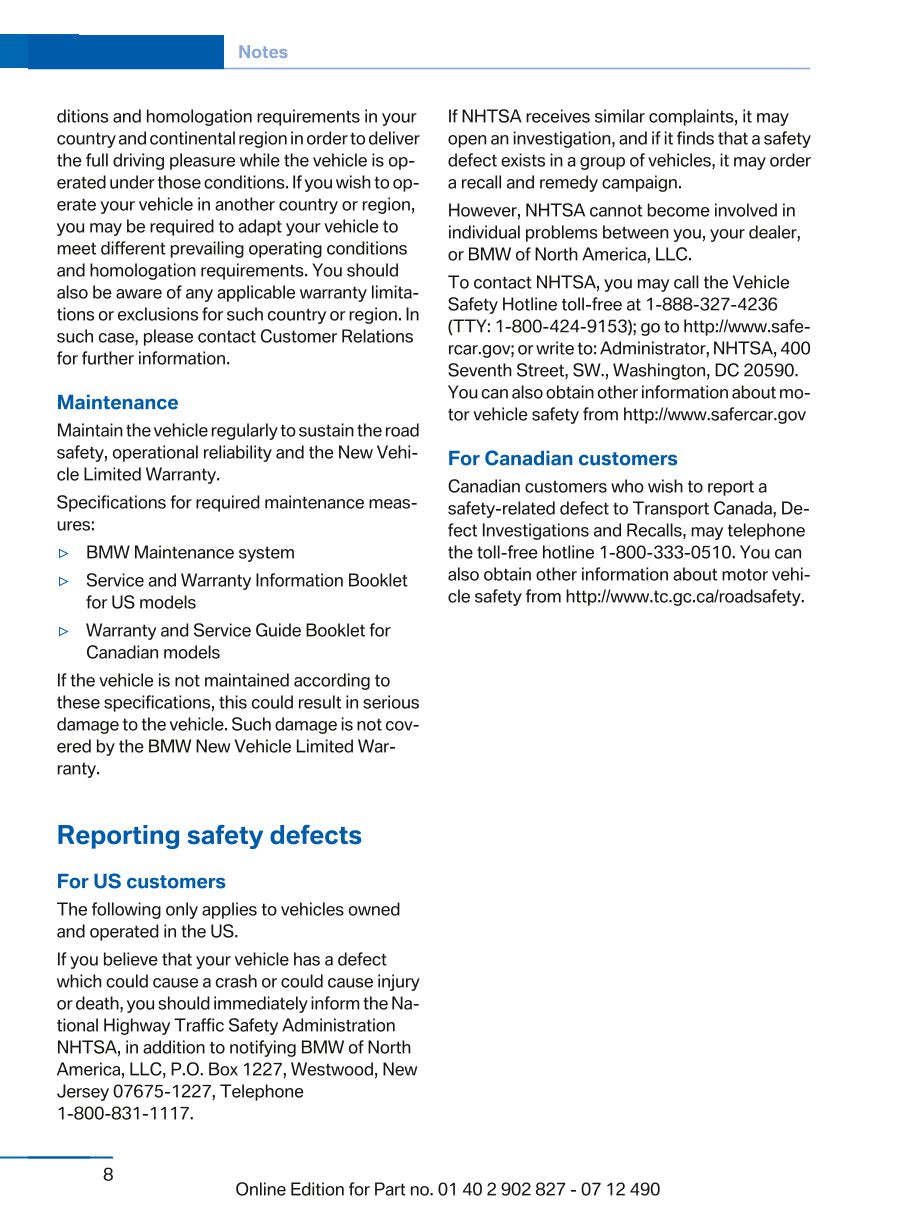 Notes

ditions and homologation requirements in your country and continental region in order to deliver the full driving pleasure while the vehicle is operated under those conditions. If you wish to operate your vehicle in another country or region, you may be required to adapt your vehicle to meet different prevailing operating conditions and homologation requirements. You should also be aware of any applicable warranty limitations or exclusions for such country or region. In such case, please contact Customer Relations for further information.

Maintenance

Maintain the vehicle regularly to sustain the road safety, operational reliability and the New Vehicle Limited Warranty.

Specifications for required maintenance measures:

▷ BMW Maintenance system

▷ Service and Warranty Information Booklet for US models

▷ Warranty and Service Guide Booklet for Canadian models

If the vehicle is not maintained according to these specifications, this could result in serious damage to the vehicle. Such damage is not covered by the BMW New Vehicle Limited Warranty.

Reporting safety defects

For US customers

The following only applies to vehicles owned and operated in the US.

If you believe that your vehicle has a defect which could cause a crash or could cause injury or death, you should immediately inform the National Highway Traffic Safety Administration NHTSA, in addition to notifying BMW of North America, LLC, P.O. Box 1227, Westwood, New Jersey 07675-1227, Telephone 1-800-831-1117.

If NHTSA receives similar complaints, it may open an investigation, and if it finds that a safety defect exists in a group of vehicles, it may order a recall and remedy campaign.

However, NHTSA cannot become involved in individual problems between you, your dealer, or BMW of North America, LLC.

To contact NHTSA, you may call the Vehicle Safety Hotline toll-free at 1-888-327-4236 (TTY: 1-800-424-9153); go to http://www.safercar.gov; or write to: Administrator, NHTSA, 400 Seventh Street, SW., Washington, DC 20590. You can also obtain other information about motor vehicle safety from http://www.safercar.gov

For Canadian customers

Canadian customers who wish to report a safety-related defect to Transport Canada, Defect Investigations and Recalls, may telephone the toll-free hotline 1-800-333-0510. You can also obtain other information about motor vehicle safety from http://www.tc.gc.ca/roadsafety.

8

Online Edition for Part no. 01 40 2 902 827 - 07 12 490